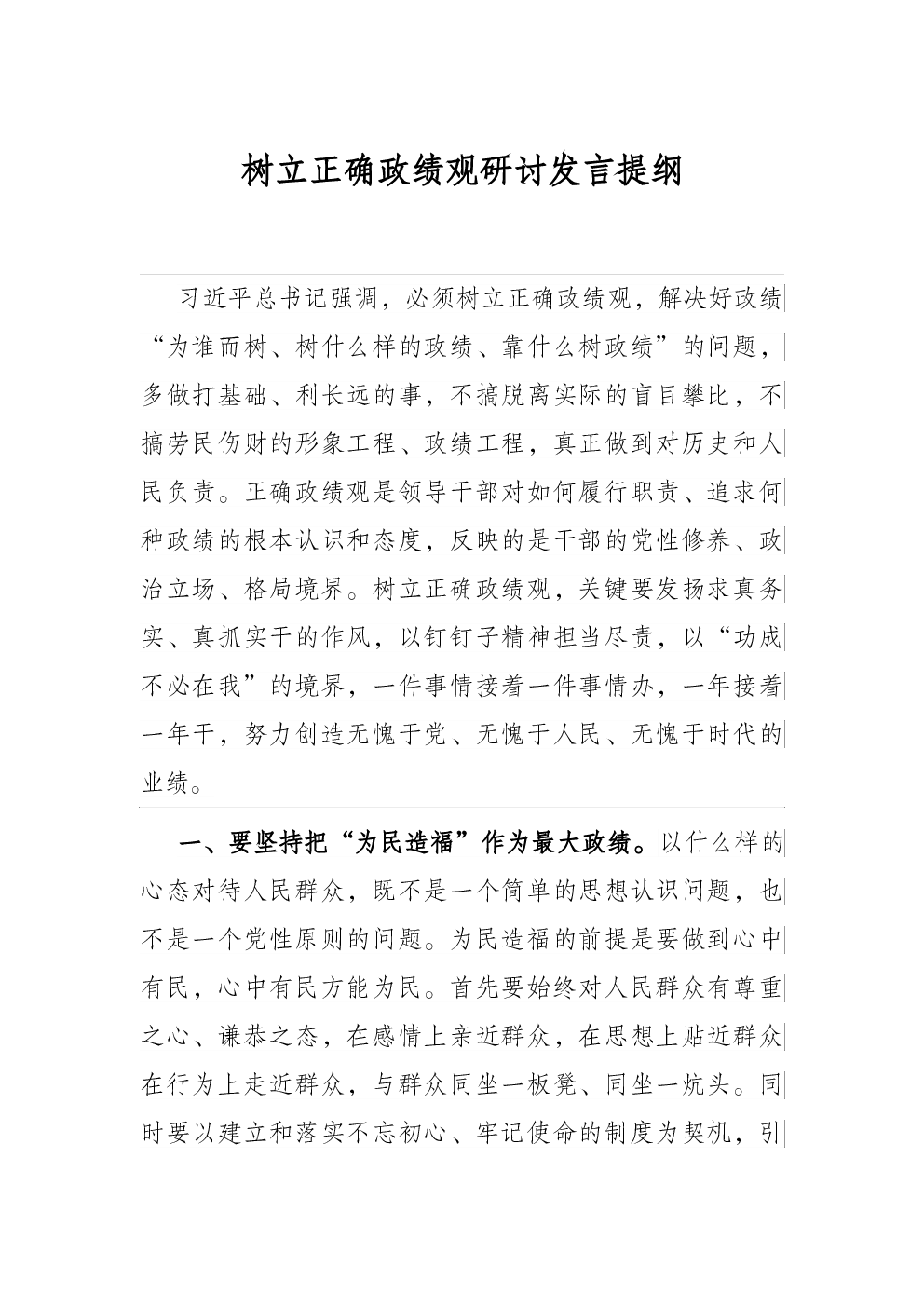 树立正确政绩观研讨发言提纲

习近平总书记强调，必须树立正确政绩观，解决好政绩“为谁而树、树什么样的政绩、靠什么树政绩”的问题，多做打基础、利长远的事，不搞脱离实际的盲目攀比，不搞劳民伤财的形象工程、政绩工程，真正做到对历史和人民负责。正确政绩观是领导干部对如何履行职责、追求何种政绩的根本认识和态度，反映的是干部的党性修养、政治立场、格局境界。树立正确政绩观，关键要发扬求真务实、真抓实干的作风，以钉钉子精神担当尽责，以“功成不必在我”的境界，一件事情接着一件事情办，一年接着一年干，努力创造无愧于党、无愧于人民、无愧于时代的业绩。

一、要坚持把“为民造福”作为最大政绩。以什么样的心态对待人民群众，既不是一个简单的思想认识问题，也不是一个党性原则的问题。为民造福的前提是要做到心中有民，心中有民方能为民。首先要始终对人民群众有尊重之心、谦恭之态，在感情上亲近群众，在思想上贴近群众在行为上走近群众，与群众同坐一板凳、同坐一炕头。同时要以建立和落实不忘初心、牢记使命的制度为契机，引